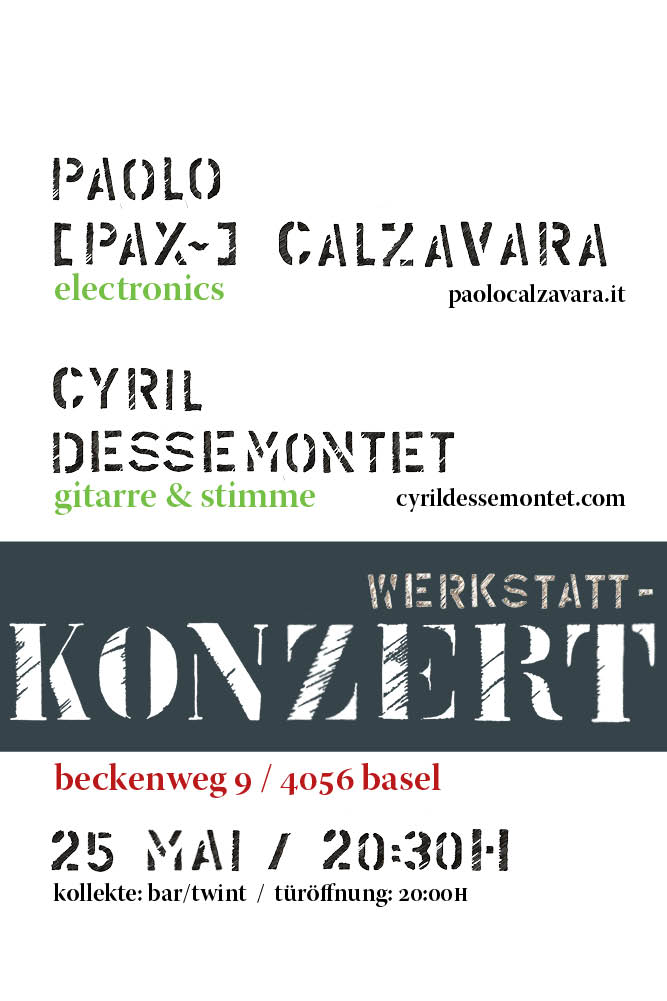 PAOLO
[PAX~] CALZAVARA
electronics
paolocalzavara.it

CYRIL
DESSEMONTET
gitarre & stimme
cyrildessemontet.com

WERKSTATT-
KONZERT

beckenweg 9 / 4056 basel

25 MAI / 20:30H
kollekte: bar/twint / türöffnung: 20:00H